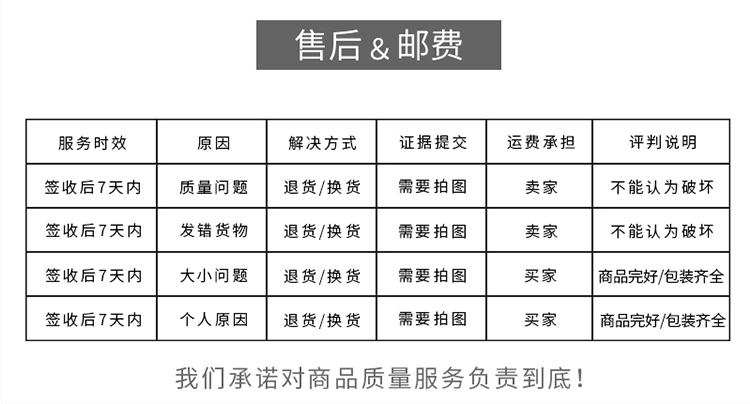 售后&邮费

| 服务时效 | 原因 | 解决方式 | 证据提交 | 运费承担 | 评判说明 |
|---|---|---|---|---|---|
| 签收后7天内 | 质量问题 | 退货/换货 | 需要拍图 | 卖家 | 不能认为破坏 |
| 签收后7天内 | 发错货物 | 退货/换货 | 需要拍图 | 卖家 | 不能认为破坏 |
| 签收后7天内 | 大小问题 | 退货/换货 | 需要拍图 | 买家 | 商品完好/包装齐全 |
| 签收后7天内 | 个人原因 | 退货/换货 | 需要拍图 | 买家 | 商品完好/包装齐全 |

我们承诺对商品质量服务负责到底！